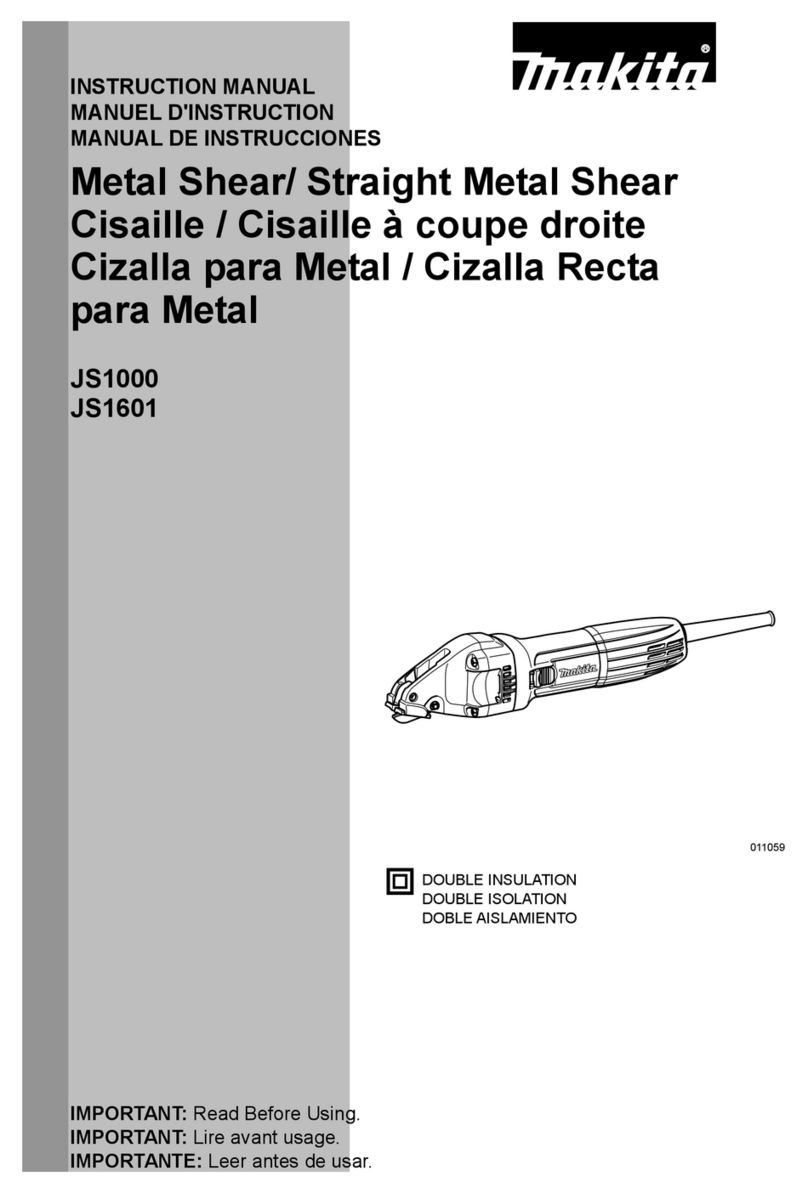 makita

INSTRUCTION MANUAL
MANUEL D'INSTRUCTION
MANUAL DE INSTRUCCIONES

Metal Shear/ Straight Metal Shear
Cisaille / Cisaille à coupe droite
Cizalla para Metal / Cizalla Recta para Metal

JS1000
JS1601

makita

011059

DOUBLE INSULATION
DOUBLE ISOLATION
DOBLE AISLAMIENTO

IMPORTANT: Read Before Using.
IMPORTANT: Lire avant usage.
IMPORTANTE: Leer antes de usar.